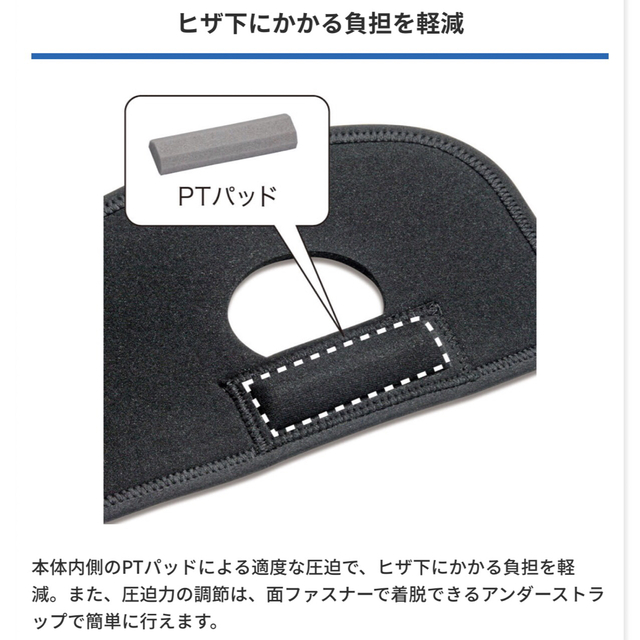 ヒザ下にかかる負担を軽減

PTパッド

本体内側のPTパッドによる適度な圧迫で、ヒザ下にかかる負担を軽減。また、圧迫力の調節は、面ファスナーで着脱できるアンダーストラップで簡単に行えます。